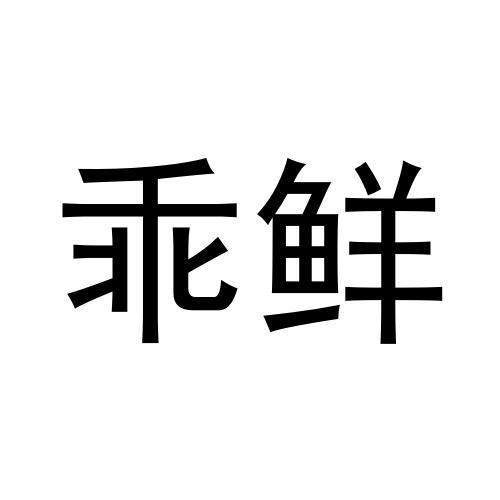 乖鲜